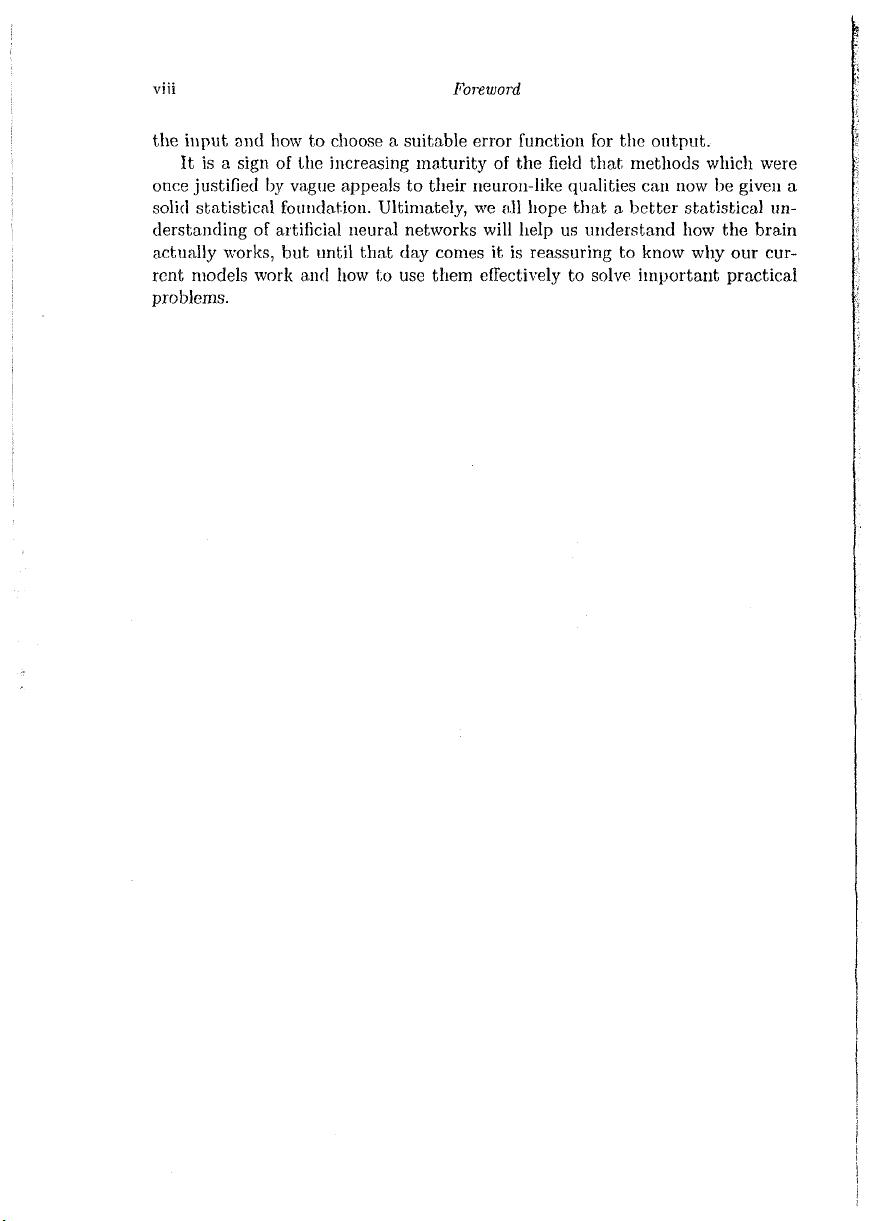 viii Foreword

the input and how to choose a suitable error function for the output.

It is a sign of the increasing maturity of the field that methods which were once justified by vague appeals to their neuron-like qualities can now be given a solid statistical foundation. Ultimately, we all hope that a better statistical understanding of artificial neural networks will help us understand how the brain actually works, but until that day comes it is reassuring to know why our current models work and how to use them effectively to solve important practical problems.